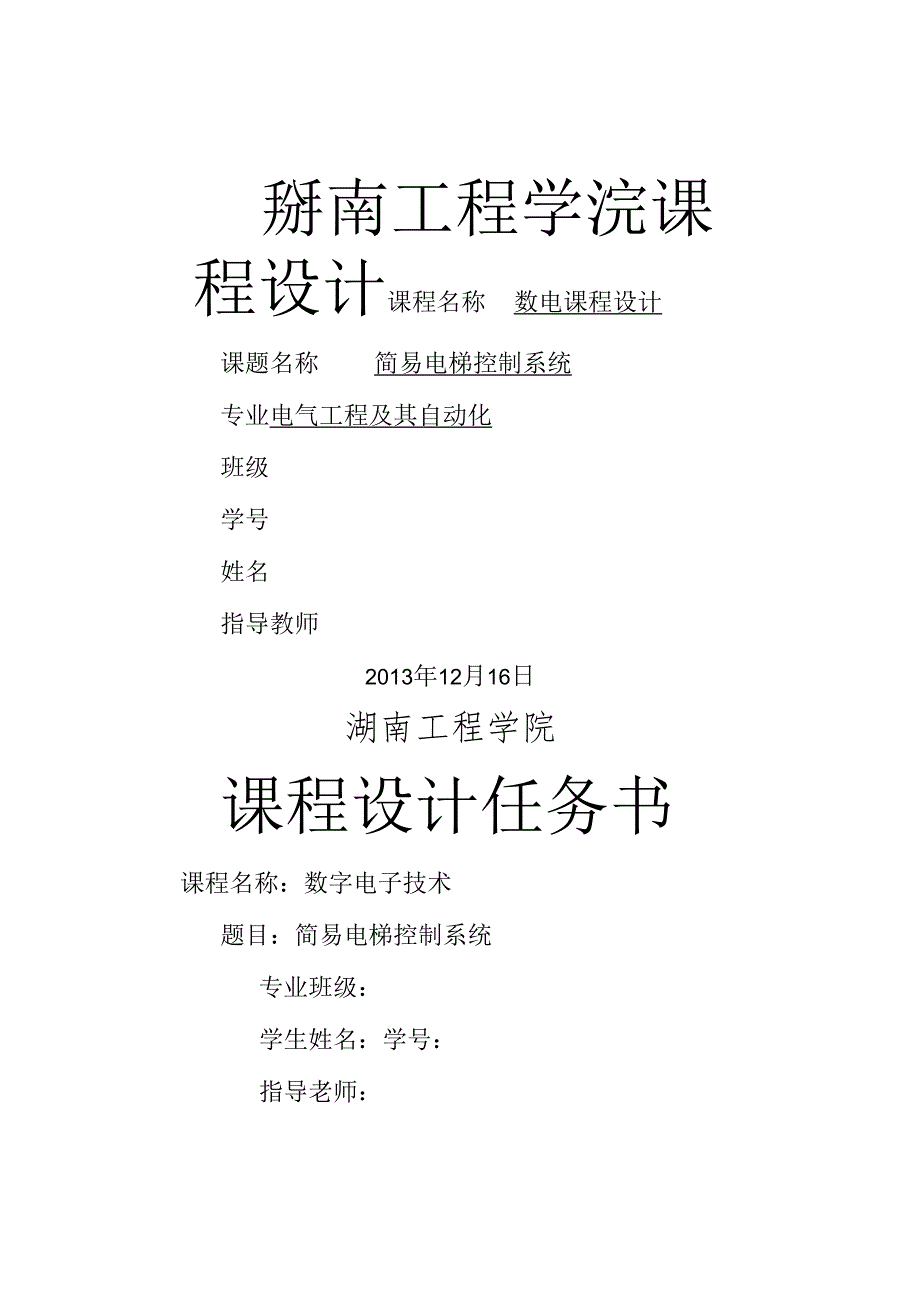 掰南工程学浣课程设计课程名称 数电课程设计

课题名称 简易电梯控制系统

专业电气工程及其自动化

班级

学号

姓名

指导教师

2013年12月16日

湖南工程学院

课程设计任务书

课程名称：数字电子技术

题目：简易电梯控制系统

专业班级：

学生姓名：学号：

指导老师：